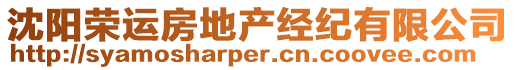 沈阳荣运房地产经纪有限公司
http://syamosharper.cn.coovee.com